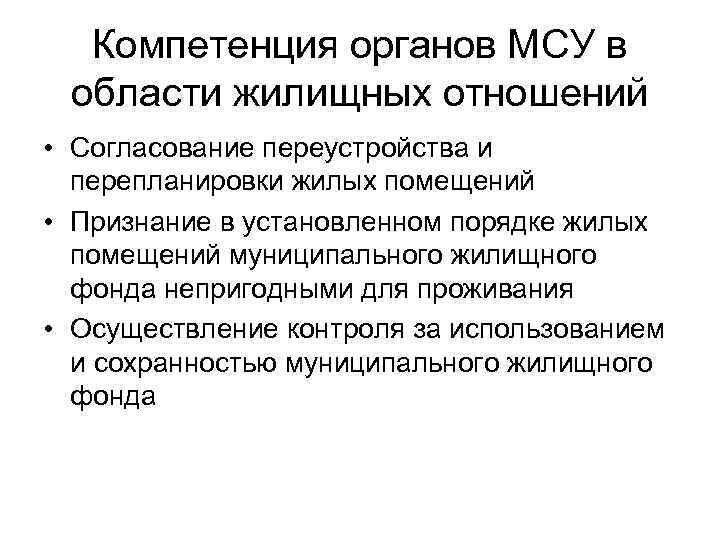 Компетенция органов МСУ в области жилищных отношений

• Согласование переустройства и перепланировки жилых помещений
• Признание в установленном порядке жилых помещений муниципального жилищного фонда непригодными для проживания
• Осуществление контроля за использованием и сохранностью муниципального жилищного фонда